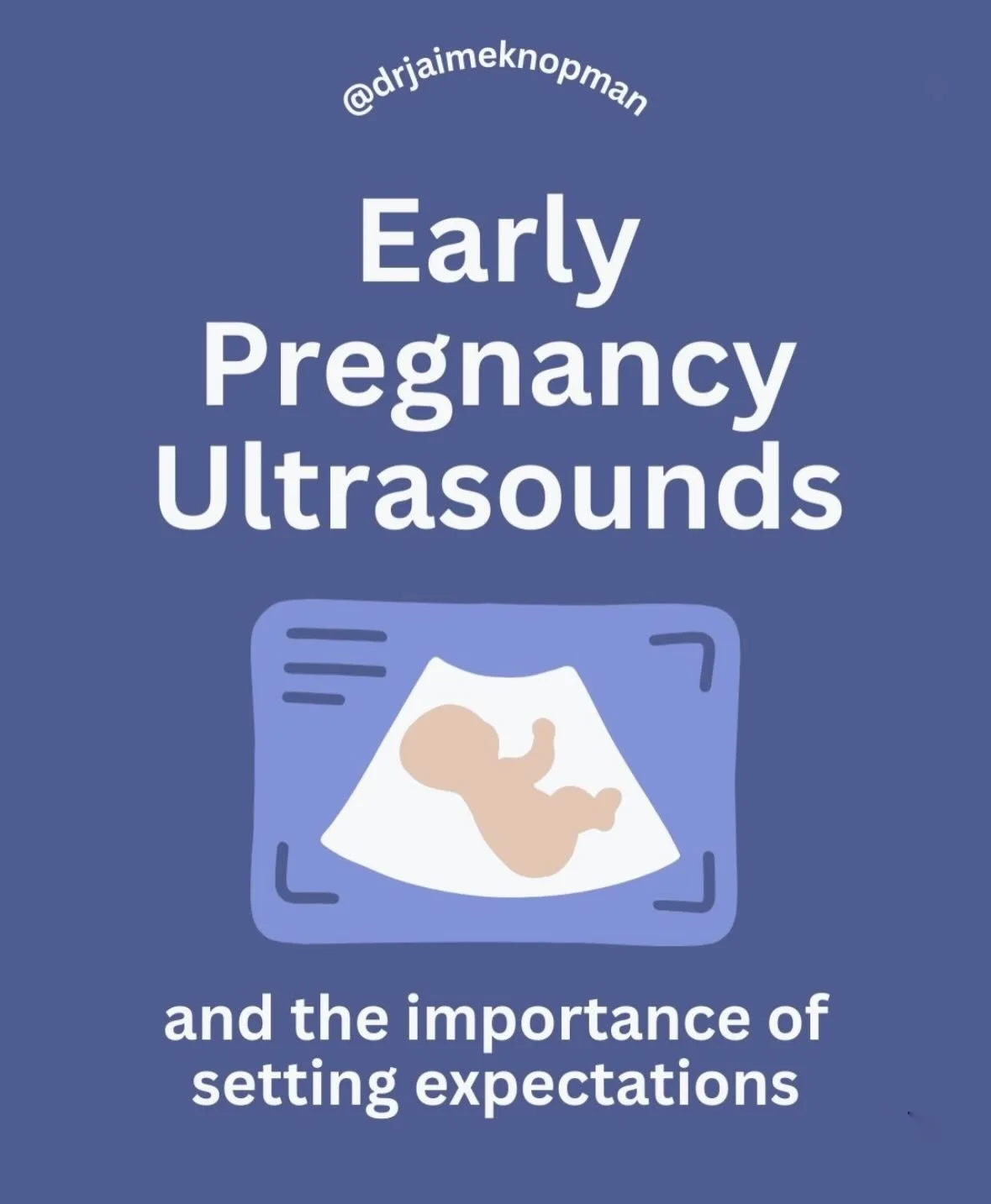 @drjaimeknopman

Early Pregnancy Ultrasounds

and the importance of setting expectations